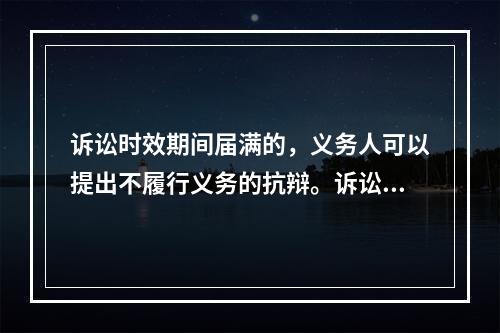 诉讼时效期间届满的，义务人可以提出不履行义务的抗辩。诉讼...